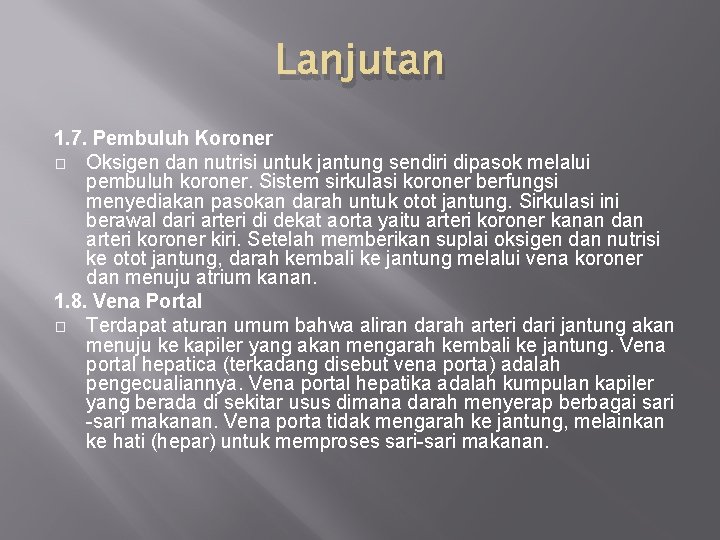 Lanjutan

1.7. Pembuluh Koroner

□ Oksigen dan nutrisi untuk jantung sendiri dipasok melalui pembuluh koroner. Sistem sirkulasi koroner berfungsi menyediakan pasokan darah untuk otot jantung. Sirkulasi ini berawal dari arteri di dekat aorta yaitu arteri koroner kanan dan arteri koroner kiri. Setelah memberikan suplai oksigen dan nutrisi ke otot jantung, darah kembali ke jantung melalui vena koroner dan menuju atrium kanan.

1.8. Vena Portal

□ Terdapat aturan umum bahwa aliran darah arteri dari jantung akan menuju ke kapiler yang akan mengarah kembali ke jantung. Vena portal hepatica (terkadang disebut vena porta) adalah pengecualiannya. Vena portal hepatika adalah kumpulan kapiler yang berada di sekitar usus dimana darah menyerap berbagai sari -sari makanan. Vena porta tidak mengarah ke jantung, melainkan ke hati (hepar) untuk memproses sari-sari makanan.